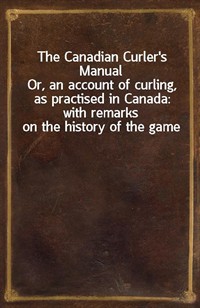 The Canadian Curler's Manual
Or, an account of curling, as practised in Canada: with remarks on the history of the game